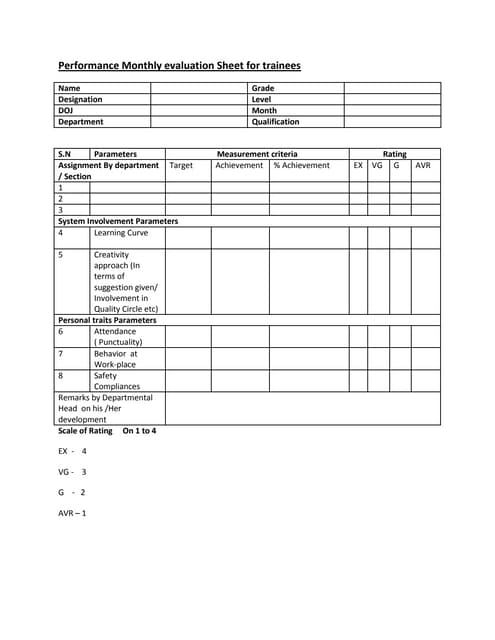 Performance Monthly evaluation Sheet for trainees

| Name | | Grade | |
|---|---|---|---|
| Designation | | Level | |
| DOJ | | Month | |
| Department | | Qualification | |

| S.N | Parameters | Measurement criteria | | | Rating | | | |
|---|---|---|---|---|---|---|---|---|
| Assignment By department / Section | | Target | Achievement | % Achievement | EX | VG | G | AVR |
| 1 | | | | | | | | |
| 2 | | | | | | | | |
| 3 | | | | | | | | |
| System Involvement Parameters | | | | | | | | |
| 4 | Learning Curve | | | | | | | |
| 5 | Creativity approach (In terms of suggestion given/ Involvement in Quality Circle etc) | | | | | | | |
| Personal traits Parameters | | | | | | | | |
| 6 | Attendance ( Punctuality) | | | | | | | |
| 7 | Behavior at Work-place | | | | | | | |
| 8 | Safety Compliances | | | | | | | |
| Remarks by Departmental Head on his /Her development | | | | | | | | |

Scale of Rating On 1 to 4

EX - 4

VG - 3

G - 2

AVR – 1